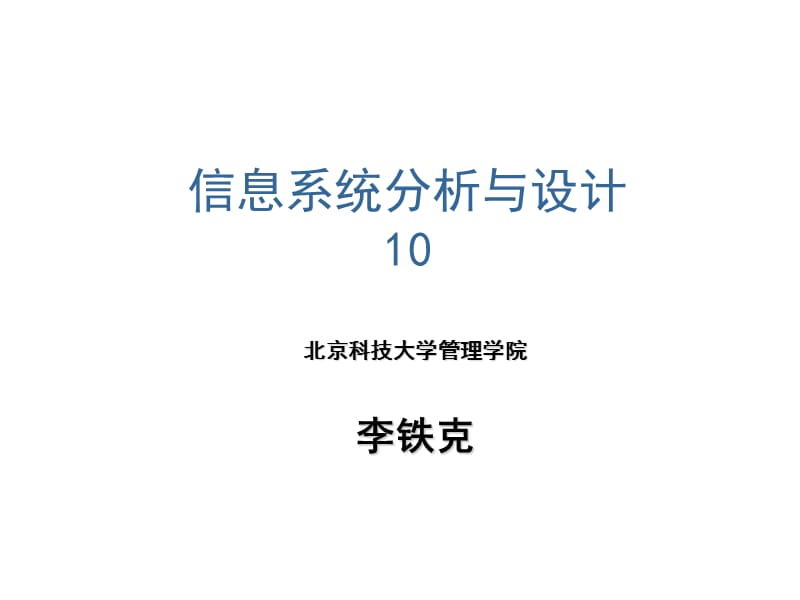 信息系统分析与设计
10

北京科技大学管理学院

李铁克